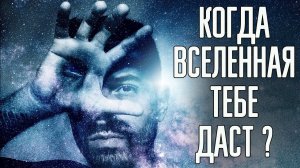 КОГДА
ВСЕЛЕННАЯ
ТЕБЕ
ДАСТ ?